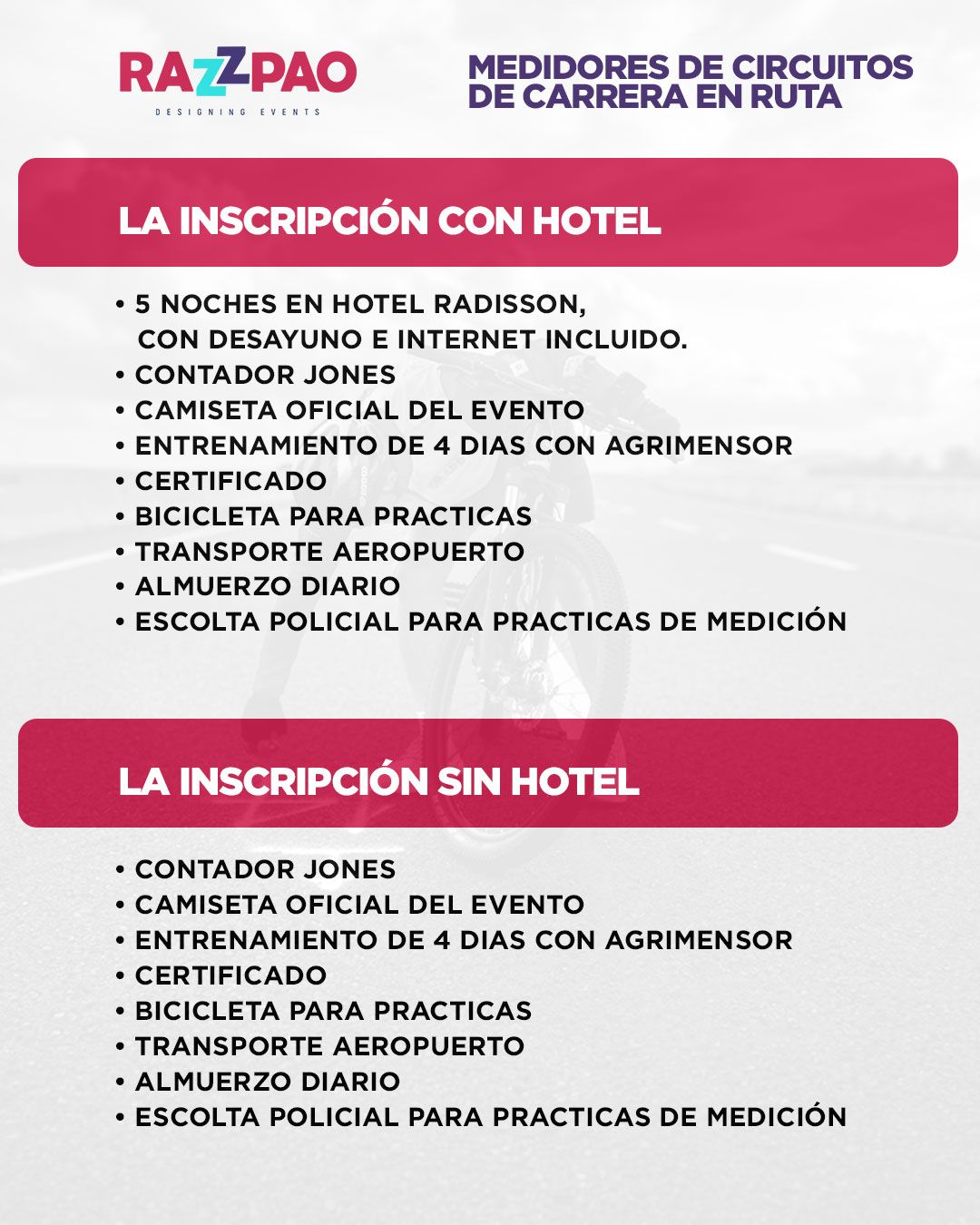 RAZZPAO
DESIGNING EVENTS

MEDIDORES DE CIRCUITOS DE CARRERA EN RUTA

LA INSCRIPCIÓN CON HOTEL

• 5 NOCHES EN HOTEL RADISSON, CON DESAYUNO E INTERNET INCLUIDO.
• CONTADOR JONES
• CAMISETA OFICIAL DEL EVENTO
• ENTRENAMIENTO DE 4 DIAS CON AGRIMENSOR
• CERTIFICADO
• BICICLETA PARA PRACTICAS
• TRANSPORTE AEROPUERTO
• ALMUERZO DIARIO
• ESCOLTA POLICIAL PARA PRACTICAS DE MEDICIÓN

LA INSCRIPCIÓN SIN HOTEL

• CONTADOR JONES
• CAMISETA OFICIAL DEL EVENTO
• ENTRENAMIENTO DE 4 DIAS CON AGRIMENSOR
• CERTIFICADO
• BICICLETA PARA PRACTICAS
• TRANSPORTE AEROPUERTO
• ALMUERZO DIARIO
• ESCOLTA POLICIAL PARA PRACTICAS DE MEDICIÓN